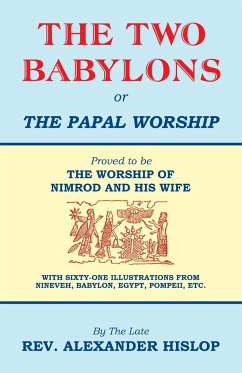 THE TWO BABYLONS

or

THE PAPAL WORSHIP

Proved to be
THE WORSHIP OF NIMROD AND HIS WIFE

WITH SIXTY-ONE ILLUSTRATIONS FROM NINEVEH, BABYLON, EGYPT, POMPEII, ETC.

By The Late
REV. ALEXANDER HISLOP